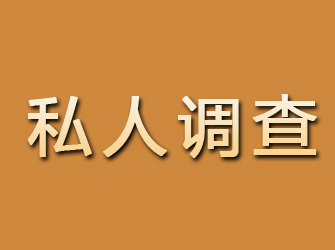 私人调查